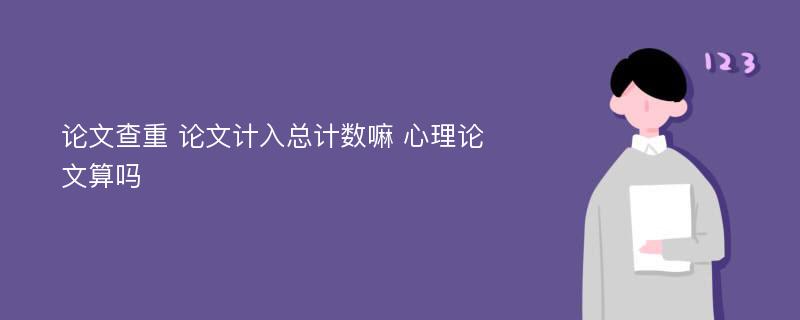 论文查重 论文计入总计数嘛 心理论文算吗

123